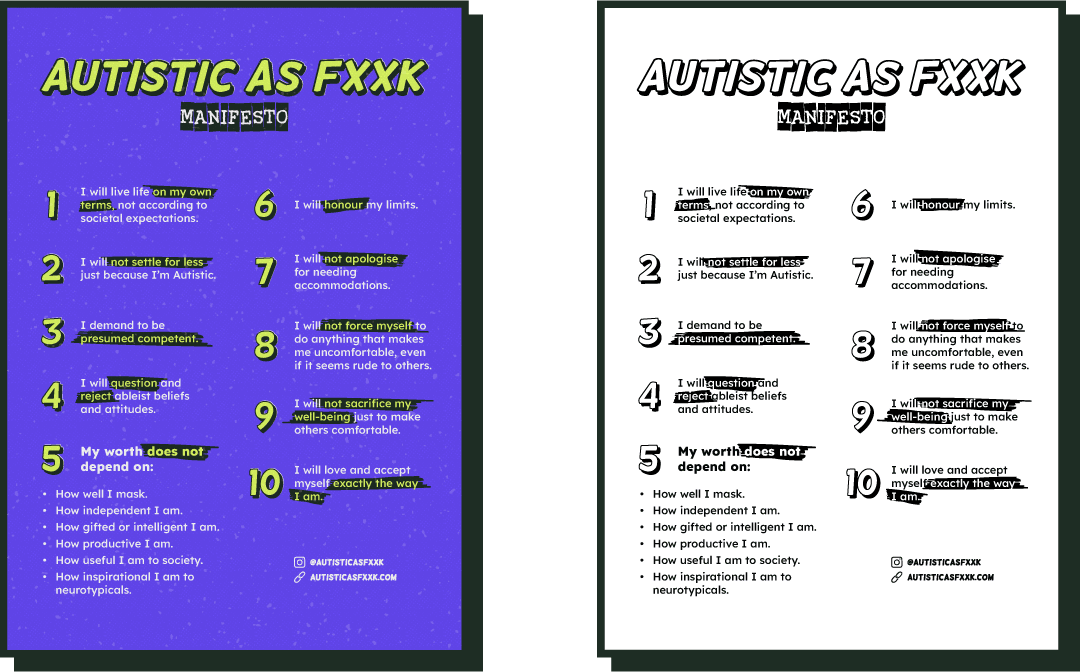 AUTISTIC AS FXXK

MANIFESTO

1 I will live life on my own terms, not according to societal expectations.

2 I will not settle for less just because I'm Autistic.

3 I demand to be presumed competent.

4 I will question and reject ableist beliefs and attitudes.

5 My worth does not depend on:

• How well I mask.
• How independent I am.
• How gifted or intelligent I am.
• How productive I am.
• How useful I am to society.
• How inspirational I am to neurotypicals.

6 I will honour my limits.

7 I will not apologise for needing accommodations.

8 I will not force myself to do anything that makes me uncomfortable, even if it seems rude to others.

9 I will not sacrifice my well-being just to make others comfortable.

10 I will love and accept myself exactly the way I am.

@AUTISTICASFXXK
AUTISTICASFXXK.COM

AUTISTIC AS FXXK

MANIFESTO

1 I will live life on my own terms, not according to societal expectations.

2 I will not settle for less just because I'm Autistic.

3 I demand to be presumed competent.

4 I will question and reject ableist beliefs and attitudes.

5 My worth does not depend on:

• How well I mask.
• How independent I am.
• How gifted or intelligent I am.
• How productive I am.
• How useful I am to society.
• How inspirational I am to neurotypicals.

6 I will honour my limits.

7 I will not apologise for needing accommodations.

8 I will not force myself to do anything that makes me uncomfortable, even if it seems rude to others.

9 I will not sacrifice my well-being just to make others comfortable.

10 I will love and accept myself exactly the way I am.

@AUTISTICASFXXK
AUTISTICASFXXK.COM